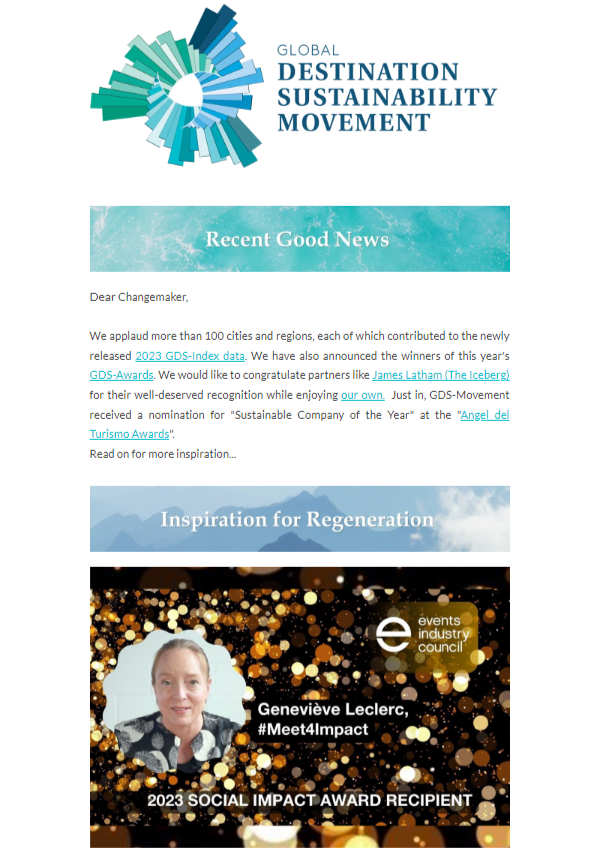 GLOBAL
DESTINATION
SUSTAINABILITY
MOVEMENT

Recent Good News

Dear Changemaker,

We applaud more than 100 cities and regions, each of which contributed to the newly released 2023 GDS-Index data. We have also announced the winners of this year's GDS-Awards. We would like to congratulate partners like James Latham (The Iceberg) for their well-deserved recognition while enjoying our own. Just in, GDS-Movement received a nomination for "Sustainable Company of the Year" at the "Angel del Turismo Awards".
Read on for more inspiration...

Inspiration for Regeneration

events industry council

Geneviève Leclerc, #Meet4Impact

2023 SOCIAL IMPACT AWARD RECIPIENT